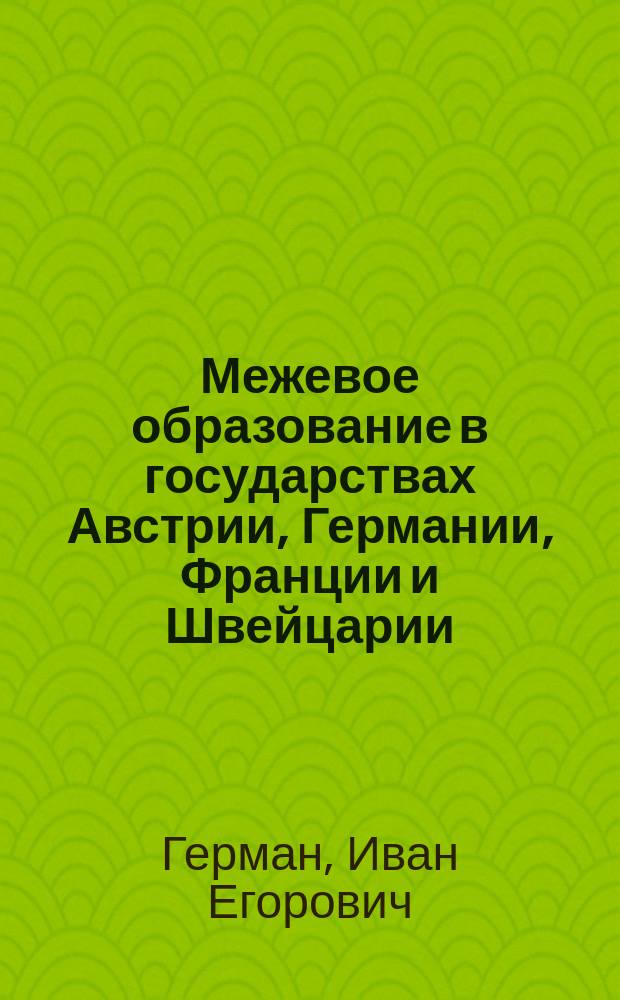 Межевое образование в государствах Австрии, Германии, Франции и Швейцарии

Герман, Иван Егорович